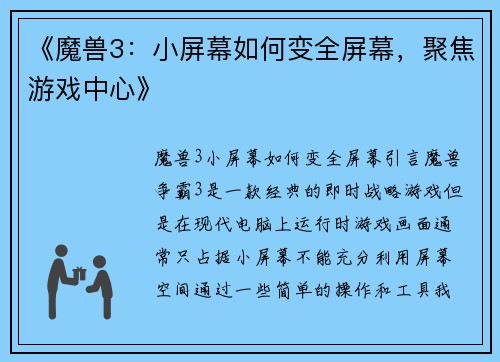 《魔兽3：小屏幕如何变全屏幕，聚焦游戏中心》

魔兽3小屏幕如何变全屏幕引言魔兽争霸3是一款经典的即时战略游戏但是在现代电脑上运行时游戏画面通常只占据小屏幕不能充分利用屏幕空间通过一些简单的操作和工具我